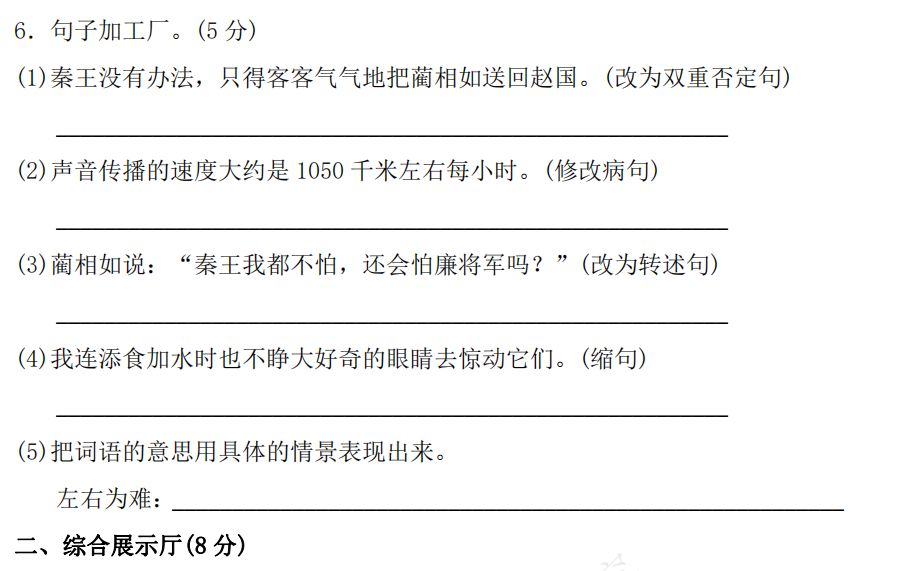 6.句子加工厂。(5分)

(1)秦王没有办法，只得客客气气地把蔺相如送回赵国。(改为双重否定句)

____

(2)声音传播的速度大约是1050千米左右每小时。(修改病句)

____

(3)蔺相如说：“秦王我都不怕，还会怕廉将军吗？”(改为转述句)

____

(4)我连添食加水时也不睁大好奇的眼睛去惊动它们。(缩句)

____

(5)把词语的意思用具体的情景表现出来。

左右为难：____

二、综合展示厅(8分)